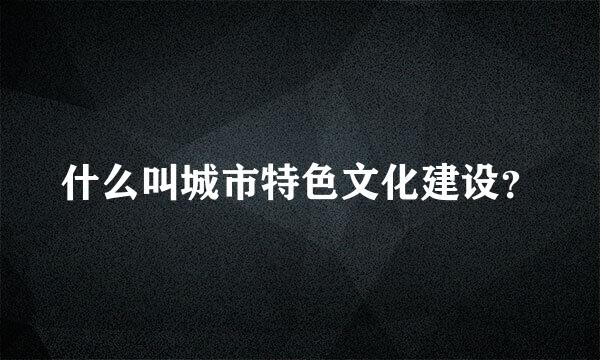 什么叫城市特色文化建设？